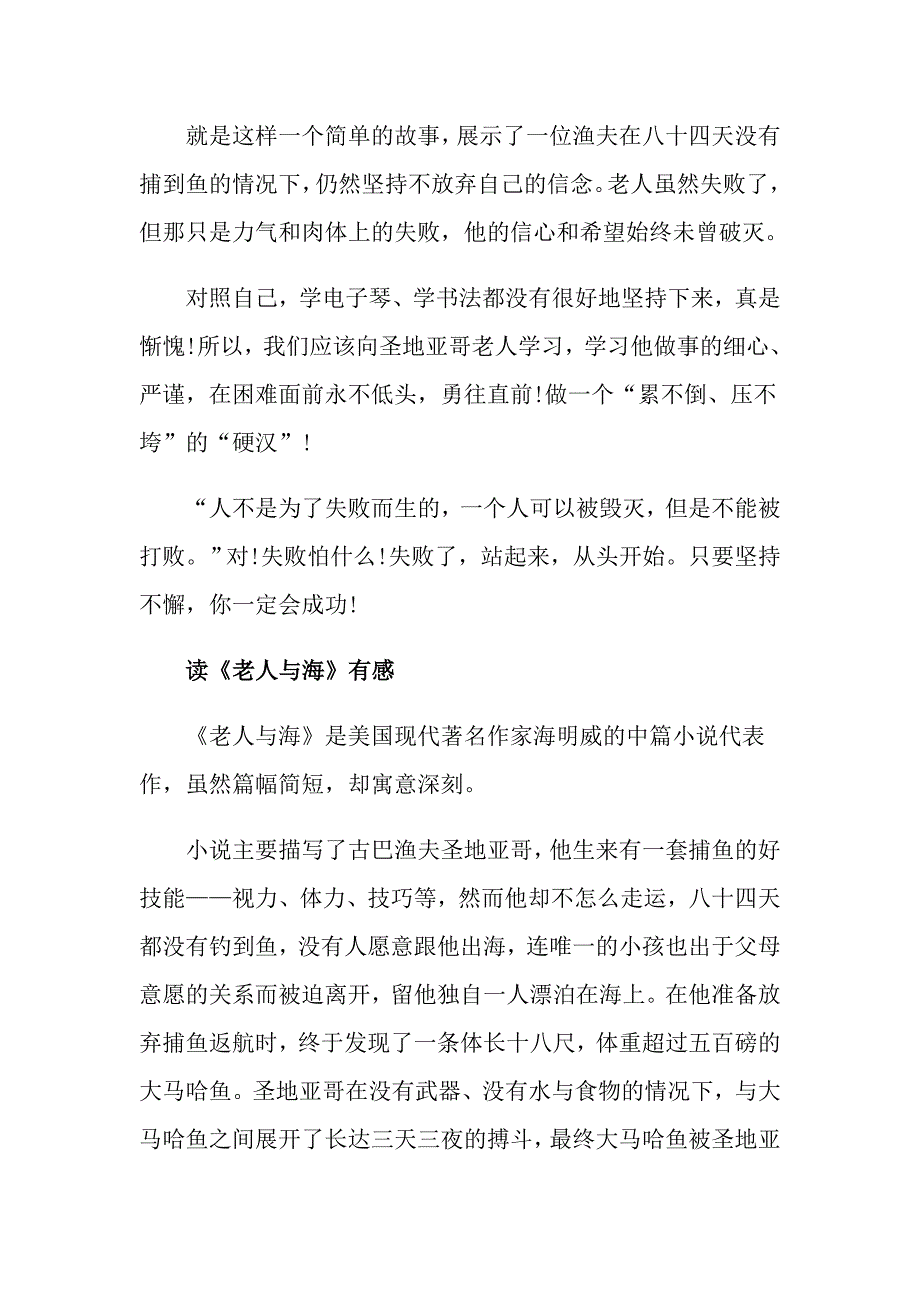 就是这样一个简单的故事，展示了一位渔夫在八十四天没有捕到鱼的情况下，仍然坚持不放弃自己的信念。老人虽然失败了，但那只是力气和肉体上的失败，他的信心和希望始终未曾破灭。

对照自己，学电子琴、学书法都没有很好地坚持下来，真是惭愧!所以，我们应该向圣地亚哥老人学习，学习他做事的细心、严谨，在困难面前永不低头，勇往直前!做一个“累不倒、压不垮”的“硬汉”!

“人不是为了失败而生的，一个人可以被毁灭，但是不能被打败。”对!失败怕什么!失败了，站起来，从头开始。只要坚持不懈，你一定会成功!

读《老人与海》有感

《老人与海》是美国现代著名作家海明威的中篇小说代表作，虽然篇幅简短，却寓意深刻。

小说主要描写了古巴渔夫圣地亚哥，他生来有一套捕鱼的好技能——视力、体力、技巧等，然而他却不怎么走运，八十四天都没有钓到鱼，没有人愿意跟他出海，连唯一的小孩也出于父母意愿的关系而被迫离开，留他独自一人漂泊在海上。在他准备放弃捕鱼返航时，终于发现了一条体长十八尺，体重超过五百磅的大马哈鱼。圣地亚哥在没有武器、没有水与食物的情况下，与大马哈鱼之间展开了长达三天三夜的搏斗，最终大马哈鱼被圣地亚